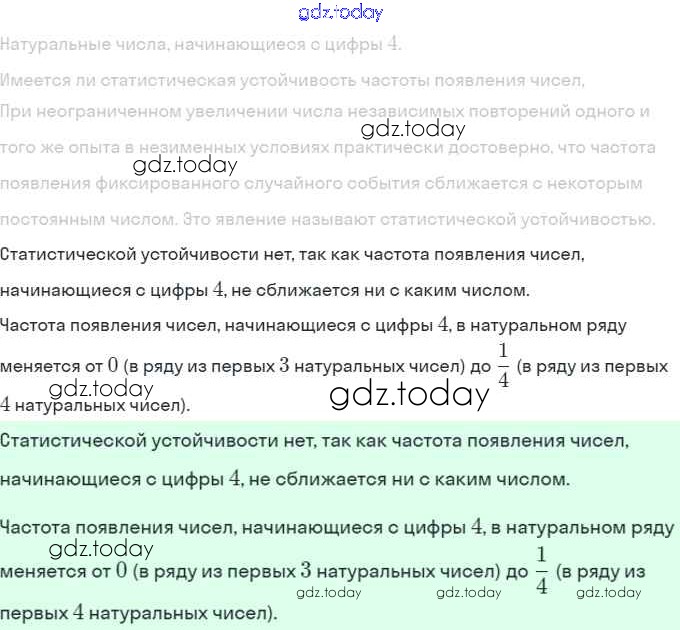 Натуральные числа, начинающиеся с цифры 4.

Имеется ли статистическая устойчивость частоты появления чисел,

При неограниченном увеличении числа независимых повторений одного и того же опыта в незименных условиях практически достоверно, что частота появления фиксированного случайного события сближается с некоторым постоянным числом. Это явление называют статистической устойчивостью.

Статистической устойчивости нет, так как частота появления чисел, начинающиеся с цифры 4, не сближается ни с каким числом.

Частота появления чисел, начинающиеся с цифры 4, в натуральном ряду меняется от 0 (в ряду из первых 3 натуральных чисел) до $\frac{1}{4}$ (в ряду из первых 4 натуральных чисел).

Статистической устойчивости нет, так как частота появления чисел, начинающиеся с цифры 4, не сближается ни с каким числом.

Частота появления чисел, начинающиеся с цифры 4, в натуральном ряду меняется от 0 (в ряду из первых 3 натуральных чисел) до $\frac{1}{4}$ (в ряду из первых 4 натуральных чисел).

gdz.today